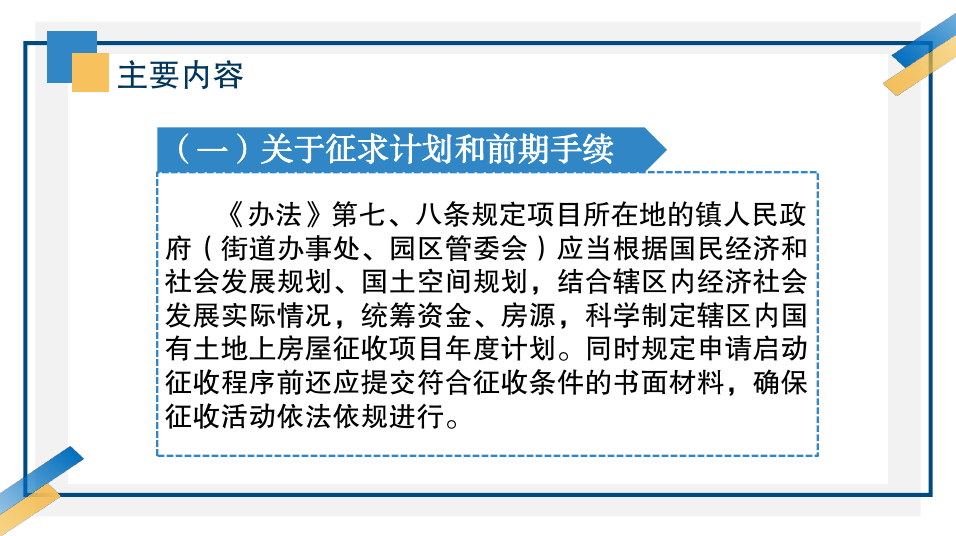 主要内容

（一）关于征求计划和前期手续

《办法》第七、八条规定项目所在地的镇人民政府（街道办事处、园区管委会）应当根据国民经济和社会发展规划、国土空间规划，结合辖区内经济社会发展实际情况，统筹资金、房源，科学制定辖区内国有土地上房屋征收项目年度计划。同时规定申请启动征收程序前还应提交符合征收条件的书面材料，确保征收活动依法依规进行。